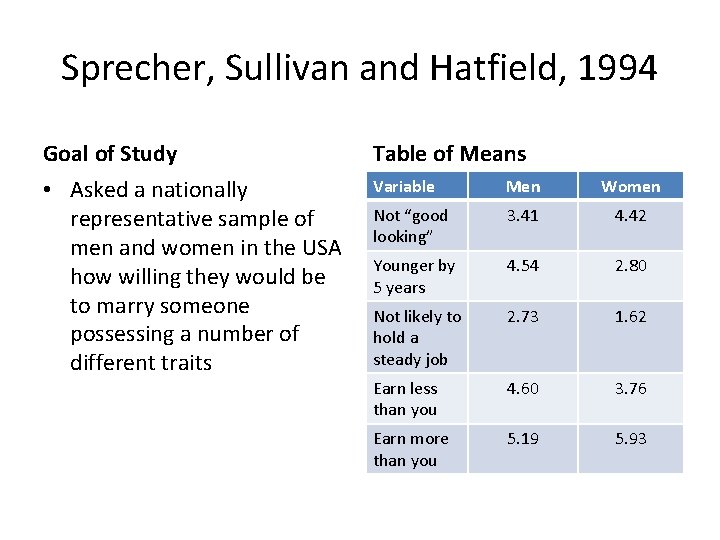 Sprecher, Sullivan and Hatfield, 1994

Goal of Study

• Asked a nationally representative sample of men and women in the USA how willing they would be to marry someone possessing a number of different traits

Table of Means

| Variable | Men | Women |
|---|---|---|
| Not “good looking” | 3.41 | 4.42 |
| Younger by 5 years | 4.54 | 2.80 |
| Not likely to hold a steady job | 2.73 | 1.62 |
| Earn less than you | 4.60 | 3.76 |
| Earn more than you | 5.19 | 5.93 |